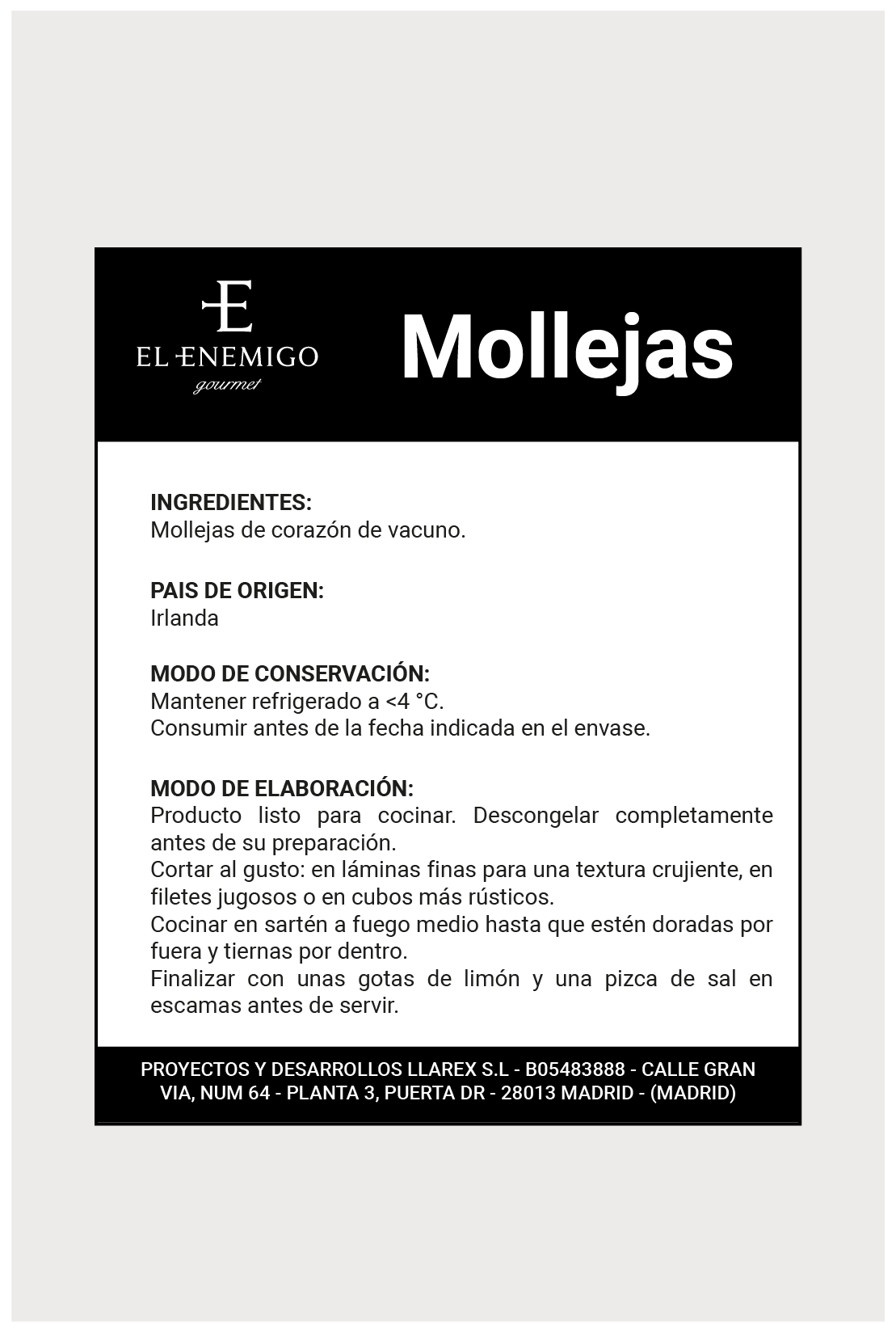 E
EL ENEMIGO
gourmet

Mollejas

INGREDIENTES:
Mollejas de corazón de vacuno.

PAIS DE ORIGEN:
Irlanda

MODO DE CONSERVACIÓN:
Mantener refrigerado a <4 °C.
Consumir antes de la fecha indicada en el envase.

MODO DE ELABORACIÓN:
Producto listo para cocinar. Descongelar completamente antes de su preparación.
Cortar al gusto: en láminas finas para una textura crujiente, en filetes jugosos o en cubos más rústicos.
Cocinar en sartén a fuego medio hasta que estén doradas por fuera y tiernas por dentro.
Finalizar con unas gotas de limón y una pizca de sal en escamas antes de servir.

PROYECTOS Y DESARROLLOS LLAREX S.L - B05483888 - CALLE GRAN VIA, NUM 64 - PLANTA 3, PUERTA DR - 28013 MADRID - (MADRID)